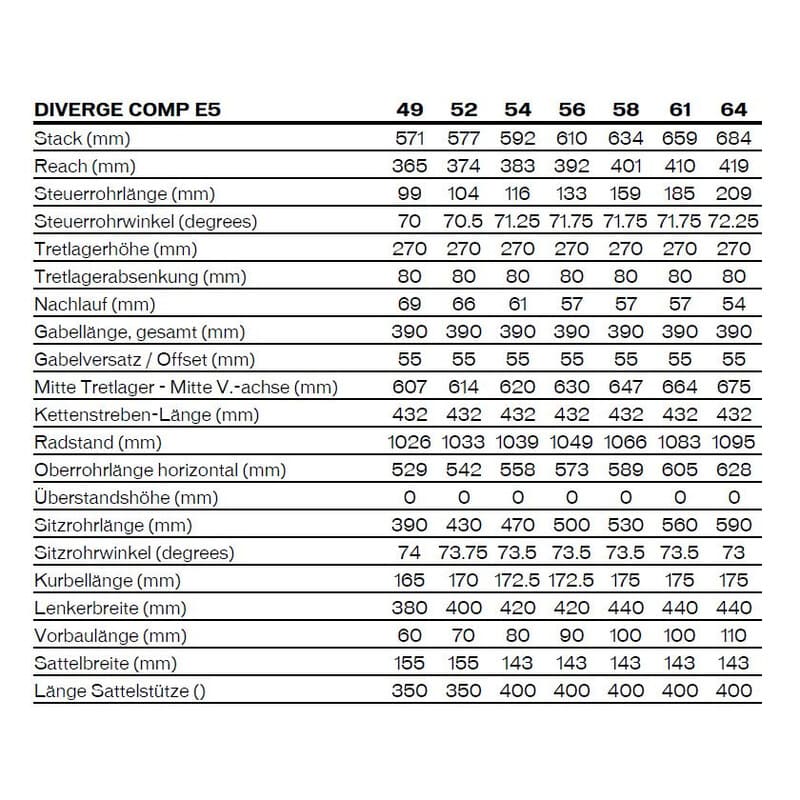 | DIVERGE COMP E5 | 49 | 52 | 54 | 56 | 58 | 61 | 64 |
|---|---|---|---|---|---|---|---|
| Stack (mm) | 571 | 577 | 592 | 610 | 634 | 659 | 684 |
| Reach (mm) | 365 | 374 | 383 | 392 | 401 | 410 | 419 |
| Steuerrohrlänge (mm) | 99 | 104 | 116 | 133 | 159 | 185 | 209 |
| Steuerrohrwinkel (degrees) | 70 | 70.5 | 71.25 | 71.75 | 71.75 | 71.75 | 72.25 |
| Tretlagerhöhe (mm) | 270 | 270 | 270 | 270 | 270 | 270 | 270 |
| Tretlagerabsenkung (mm) | 80 | 80 | 80 | 80 | 80 | 80 | 80 |
| Nachlauf (mm) | 69 | 66 | 61 | 57 | 57 | 57 | 54 |
| Gabellänge, gesamt (mm) | 390 | 390 | 390 | 390 | 390 | 390 | 390 |
| Gabelversatz / Offset (mm) | 55 | 55 | 55 | 55 | 55 | 55 | 55 |
| Mitte Tretlager - Mitte V.-achse (mm) | 607 | 614 | 620 | 630 | 647 | 664 | 675 |
| Kettenstreben-Länge (mm) | 432 | 432 | 432 | 432 | 432 | 432 | 432 |
| Radstand (mm) | 1026 | 1033 | 1039 | 1049 | 1066 | 1083 | 1095 |
| Oberrohrlänge horizontal (mm) | 529 | 542 | 558 | 573 | 589 | 605 | 628 |
| Überstandshöhe (mm) | 0 | 0 | 0 | 0 | 0 | 0 | 0 |
| Sitzrohrlänge (mm) | 390 | 430 | 470 | 500 | 530 | 560 | 590 |
| Sitzrohrwinkel (degrees) | 74 | 73.75 | 73.5 | 73.5 | 73.5 | 73.5 | 73 |
| Kurbellänge (mm) | 165 | 170 | 172.5 | 172.5 | 175 | 175 | 175 |
| Lenkerbreite (mm) | 380 | 400 | 420 | 420 | 440 | 440 | 440 |
| Vorbaulänge (mm) | 60 | 70 | 80 | 90 | 100 | 100 | 110 |
| Sattelbreite (mm) | 155 | 155 | 143 | 143 | 143 | 143 | 143 |
| Länge Sattelstütze () | 350 | 350 | 400 | 400 | 400 | 400 | 400 |